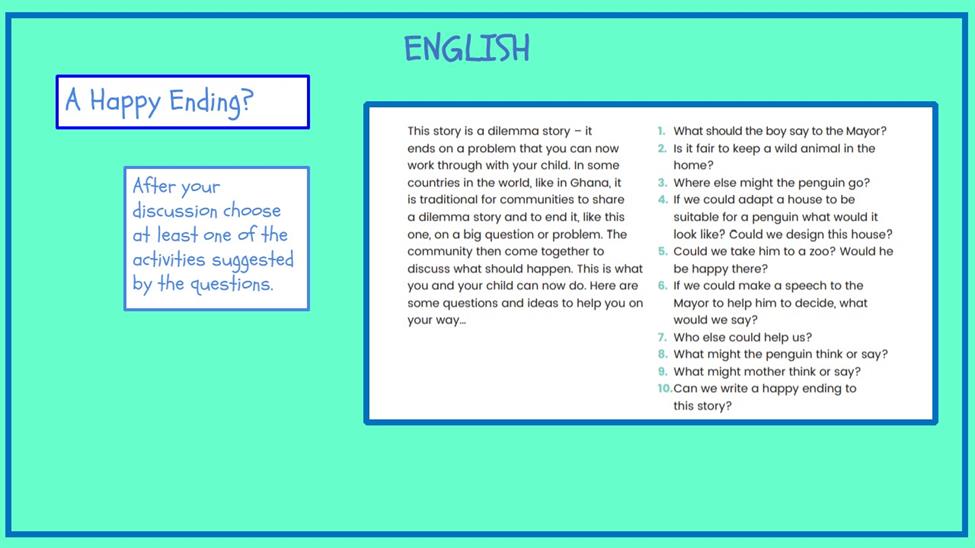 ENGLISH

A Happy Ending?

After your discussion choose at least one of the activities suggested by the questions.

This story is a dilemma story – it ends on a problem that you can now work through with your child. In some countries in the world, like in Ghana, it is traditional for communities to share a dilemma story and to end it, like this one, on a big question or problem. The community then come together to discuss what should happen. This is what you and your child can now do. Here are some questions and ideas to help you on your way...

1. What should the boy say to the Mayor?
2. Is it fair to keep a wild animal in the home?
3. Where else might the penguin go?
4. If we could adapt a house to be suitable for a penguin what would it look like? Could we design this house?
5. Could we take him to a zoo? Would he be happy there?
6. If we could make a speech to the Mayor to help him to decide, what would we say?
7. Who else could help us?
8. What might the penguin think or say?
9. What might mother think or say?
10. Can we write a happy ending to this story?